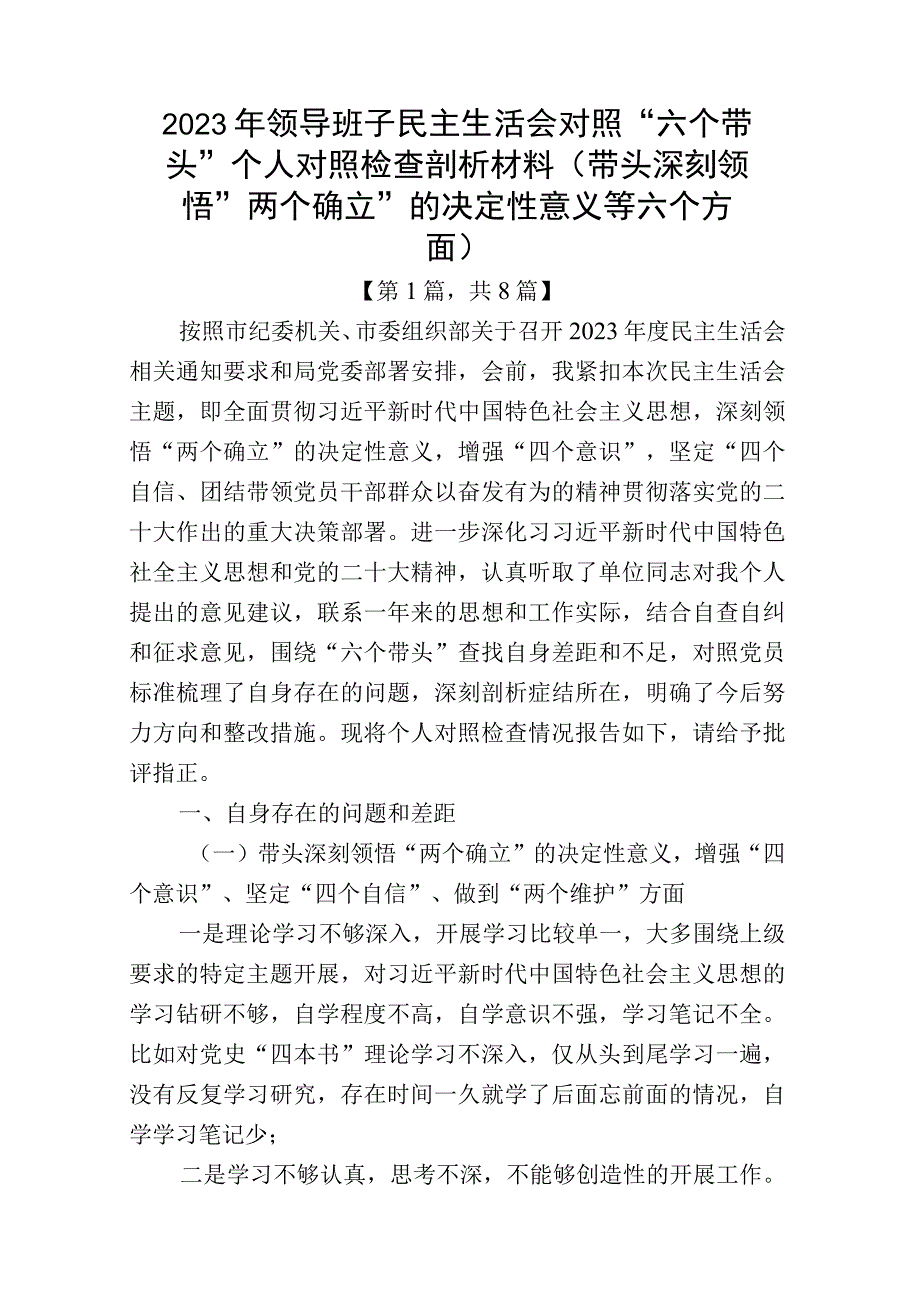 2023年领导班子民主生活会对照“六个带头”个人对照检查剖析材料（带头深刻领悟”两个确立”的决定性意义等六个方面）

【第1篇，共8篇】

按照市纪委机关、市委组织部关于召开2023年度民主生活会相关通知要求和局党委部署安排，会前，我紧扣本次民主生活会主题，即全面贯彻习近平新时代中国特色社会主义思想，深刻领悟“两个确立”的决定性意义，增强“四个意识”，坚定“四个自信、团结带领党员干部群众以奋发有为的精神贯彻落实党的二十大作出的重大决策部署。进一步深化习习近平新时代中国特色社全主义思想和党的二十大精神，认真听取了单位同志对我个人提出的意见建议，联系一年来的思想和工作实际，结合自查自纠和征求意见，围绕“六个带头”查找自身差距和不足，对照党员标准梳理了自身存在的问题，深刻剖析症结所在，明确了今后努力方向和整改措施。现将个人对照检查情况报告如下，请给予批评指正。

一、自身存在的问题和差距

（一）带头深刻领悟“两个确立”的决定性意义，增强“四个意识”、坚定“四个自信”、做到“两个维护”方面

一是理论学习不够深入，开展学习比较单一，大多围绕上级要求的特定主题开展，对习近平新时代中国特色社会主义思想的学习钻研不够，自学程度不高，自学意识不强，学习笔记不全。比如对党史“四本书”理论学习不深入，仅从头到尾学习一遍，没有反复学习研究，存在时间一久就学了后面忘前面的情况，自学学习笔记少；

二是学习不够认真，思考不深，不能够创造性的开展工作。